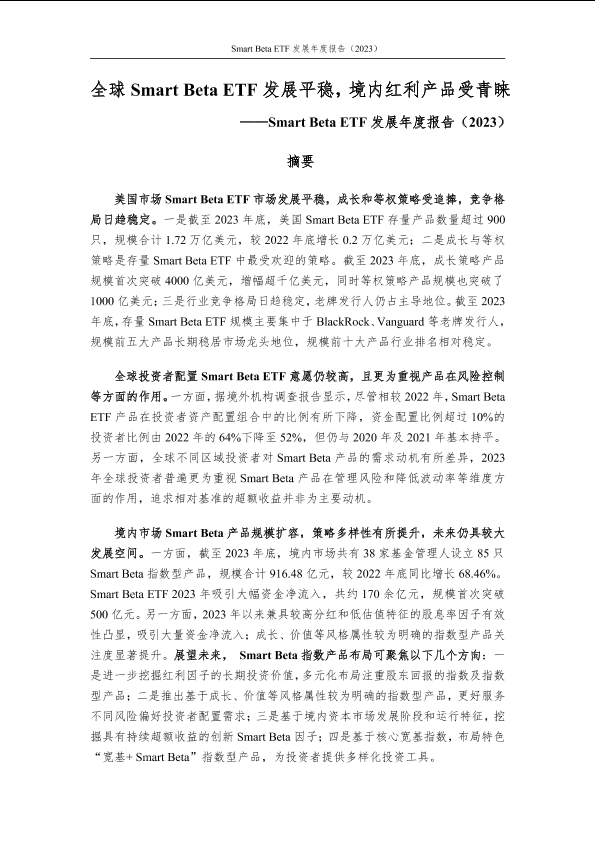 Smart Beta ETF 发展年度报告（2023）

全球 Smart Beta ETF 发展平稳，境内红利产品受青睐

——Smart Beta ETF 发展年度报告（2023）

摘要

美国市场 Smart Beta ETF 市场发展平稳，成长和等权策略受追捧，竞争格局日趋稳定。一是截至 2023 年底，美国 Smart Beta ETF 存量产品数量超过 900 只，规模合计 1.72 万亿美元，较 2022 年底增长 0.2 万亿美元；二是成长与等权策略是存量 Smart Beta ETF 中最受欢迎的策略。截至 2023 年底，成长策略产品规模首次突破 4000 亿美元，增幅超千亿美元，同时等权策略产品规模也突破了 1000 亿美元；三是行业竞争格局日趋稳定，老牌发行人仍占主导地位。截至 2023 年底，存量 Smart Beta ETF 规模主要集中于 BlackRock、Vanguard 等老牌发行人，规模前五大产品长期稳居市场龙头地位，规模前十大产品行业排名相对稳定。

全球投资者配置 Smart Beta ETF 意愿仍较高，且更为重视产品在风险控制等方面的作用。一方面，据境外机构调查报告显示，尽管相较 2022 年，Smart Beta ETF 产品在投资者资产配置组合中的比例有所下降，资金配置比例超过 10%的投资者比例由 2022 年的 64%下降至 52%，但仍与 2020 年及 2021 年基本持平。另一方面，全球不同区域投资者对 Smart Beta 产品的需求动机有所差异，2023 年全球投资者普遍更为重视 Smart Beta 产品在管理风险和降低波动率等维度方面的作用，追求相对基准的超额收益并非为主要动机。

境内市场 Smart Beta 产品规模扩容，策略多样性有所提升，未来仍具较大发展空间。一方面，截至 2023 年底，境内市场共有 38 家基金管理人设立 85 只 Smart Beta 指数型产品，规模合计 916.48 亿元，较 2022 年底同比增长 68.46%。Smart Beta ETF 2023 年吸引大幅资金净流入，共约 170 余亿元，规模首次突破 500 亿元。另一方面，2023 年以来兼具较高分红和低估值特征的股息率因子有效性凸显，吸引大量资金净流入；成长、价值等风格属性较为明确的指数型产品关注度显著提升。展望未来， Smart Beta 指数产品布局可聚焦以下几个方向：一是进一步挖掘红利因子的长期投资价值，多元化布局注重股东回报的指数及指数型产品；二是推出基于成长、价值等风格属性较为明确的指数型产品，更好服务不同风险偏好投资者配置需求；三是基于境内资本市场发展阶段和运行特征，挖掘具有持续超额收益的创新 Smart Beta 因子；四是基于核心宽基指数，布局特色“宽基+ Smart Beta”指数型产品，为投资者提供多样化投资工具。